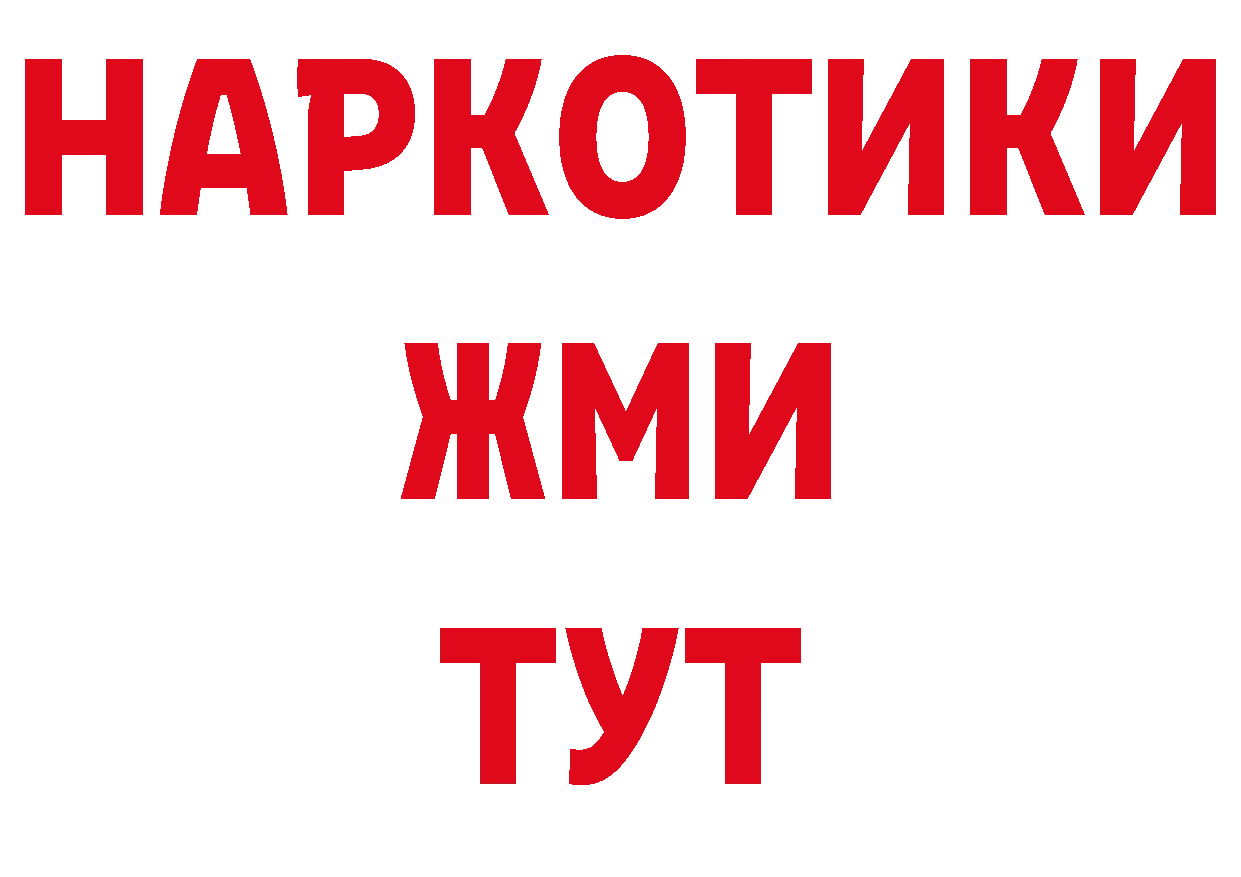 НАРКОТИКИ
ЖМИ
ТУТ